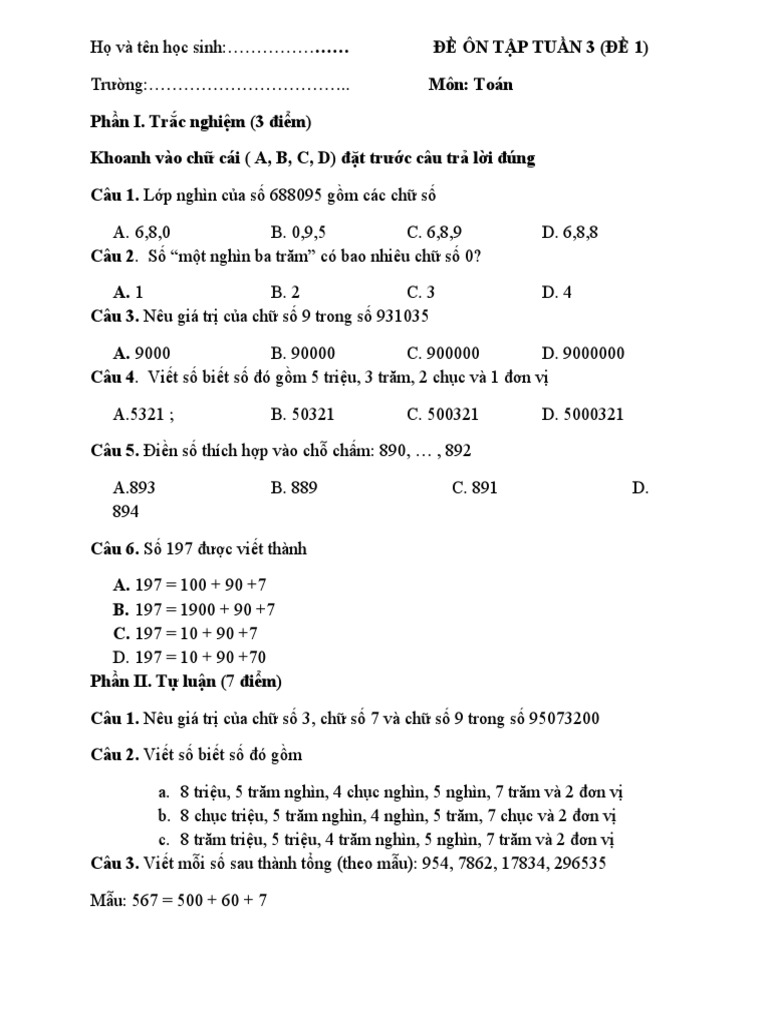 Họ và tên học sinh:……………..…      ĐỀ ÔN TẬP TUẦN 3 (ĐỀ 1)

Trường:……………………………..      Môn: Toán

Phần I. Trắc nghiệm (3 điểm)

Khoanh vào chữ cái ( A, B, C, D) đặt trước câu trả lời đúng

Câu 1. Lớp nghìn của số 688095 gồm các chữ số

A. 6,8,0   B. 0,9,5   C. 6,8,9   D. 6,8,8

Câu 2. Số “một nghìn ba trăm” có bao nhiêu chữ số 0?

A. 1   B. 2   C. 3   D. 4

Câu 3. Nêu giá trị của chữ số 9 trong số 931035

A. 9000   B. 90000   C. 900000   D. 9000000

Câu 4. Viết số biết số đó gồm 5 triệu, 3 trăm, 2 chục và 1 đơn vị

A.5321 ;   B. 50321   C. 500321   D. 5000321

Câu 5. Điền số thích hợp vào chỗ chấm: 890, … , 892

A.893   B. 889   C. 891   D. 894

Câu 6. Số 197 được viết thành

A. 197 = 100 + 90 +7
B. 197 = 1900 + 90 +7
C. 197 = 10 + 90 +7
D. 197 = 10 + 90 +70

Phần II. Tự luận (7 điểm)

Câu 1. Nêu giá trị của chữ số 3, chữ số 7 và chữ số 9 trong số 95073200

Câu 2. Viết số biết số đó gồm

a. 8 triệu, 5 trăm nghìn, 4 chục nghìn, 5 nghìn, 7 trăm và 2 đơn vị
b. 8 chục triệu, 5 trăm nghìn, 4 nghìn, 5 trăm, 7 chục và 2 đơn vị
c. 8 trăm triệu, 5 triệu, 4 trăm nghìn, 5 nghìn, 7 trăm và 2 đơn vị

Câu 3. Viết mỗi số sau thành tổng (theo mẫu): 954, 7862, 17834, 296535

Mẫu: 567 = 500 + 60 + 7